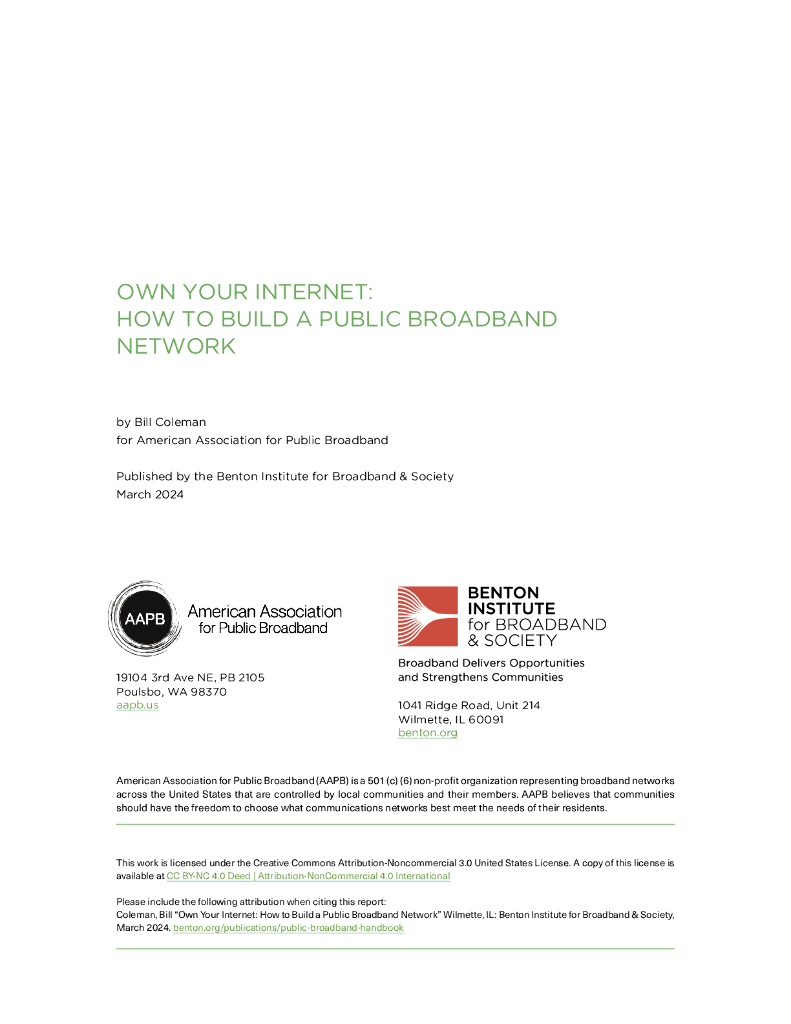 OWN YOUR INTERNET:
HOW TO BUILD A PUBLIC BROADBAND NETWORK

by Bill Coleman
for American Association for Public Broadband

Published by the Benton Institute for Broadband & Society
March 2024

AAPB
American Association for Public Broadband

19104 3rd Ave NE, PB 2105
Poulsbo, WA 98370
aapb.us

BENTON INSTITUTE for BROADBAND & SOCIETY

Broadband Delivers Opportunities and Strengthens Communities

1041 Ridge Road, Unit 214
Wilmette, IL 60091
benton.org

American Association for Public Broadband (AAPB) is a 501 (c) (6) non-profit organization representing broadband networks across the United States that are controlled by local communities and their members. AAPB believes that communities should have the freedom to choose what communications networks best meet the needs of their residents.

This work is licensed under the Creative Commons Attribution-Noncommercial 3.0 United States License. A copy of this license is available at CC BY-NC 4.0 Deed | Attribution-NonCommercial 4.0 International

Please include the following attribution when citing this report:
Coleman, Bill "Own Your Internet: How to Build a Public Broadband Network" Wilmette, IL: Benton Institute for Broadband & Society, March 2024. benton.org/publications/public-broadband-handbook